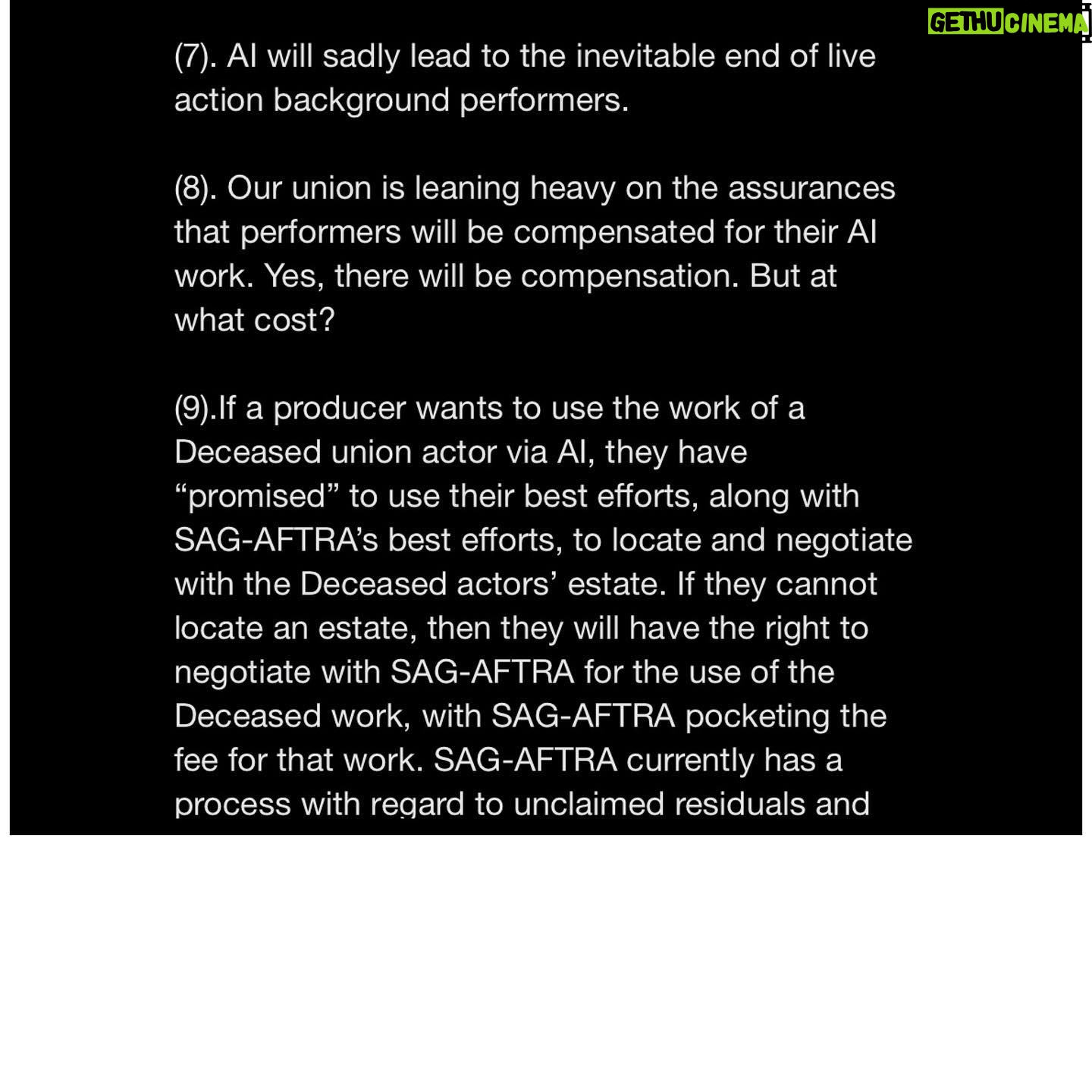 GETHUCINEMA

(7). AI will sadly lead to the inevitable end of live action background performers.

(8). Our union is leaning heavy on the assurances that performers will be compensated for their AI work. Yes, there will be compensation. But at what cost?

(9).If a producer wants to use the work of a Deceased union actor via AI, they have “promised” to use their best efforts, along with SAG-AFTRA’s best efforts, to locate and negotiate with the Deceased actors’ estate. If they cannot locate an estate, then they will have the right to negotiate with SAG-AFTRA for the use of the Deceased work, with SAG-AFTRA pocketing the fee for that work. SAG-AFTRA currently has a process with regard to unclaimed residuals and